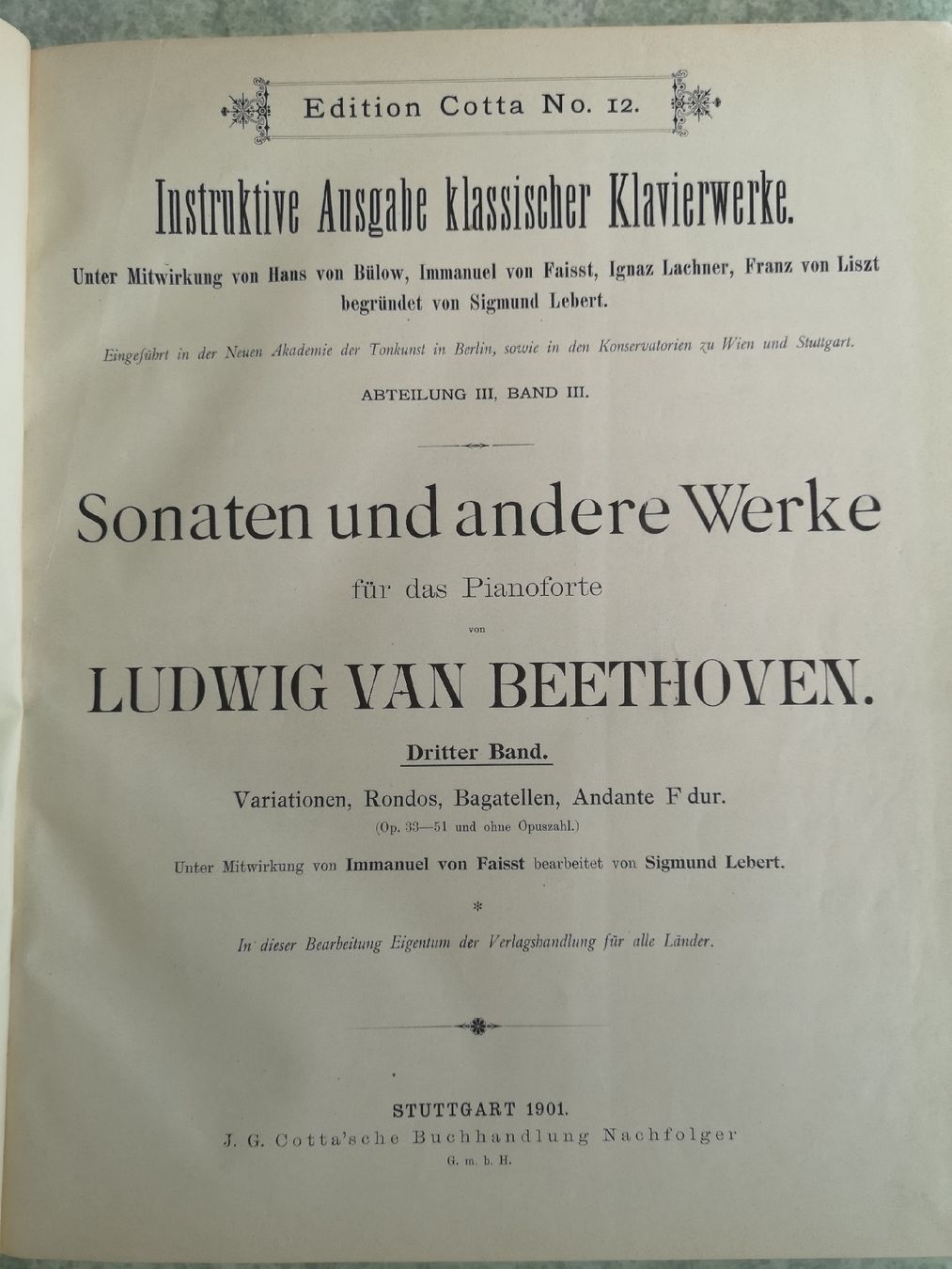 Edition Cotta No. 12.

Instruktive Ausgabe klassischer Klavierwerke.

Unter Mitwirkung von Hans von Bülow, Immanuel von Faisst, Ignaz Lachner, Franz von Liszt begründet von Sigmund Lebert.

Eingeführt in der Neuen Akademie der Tonkunst in Berlin, sowie in den Konservatorien zu Wien und Stuttgart.

ABTEILUNG III, BAND III.

Sonaten und andere Werke

für das Pianoforte

von

LUDWIG VAN BEETHOVEN.

Dritter Band.

Variationen, Rondos, Bagatellen, Andante F dur.

(Op. 33—51 und ohne Opuszahl.)

Unter Mitwirkung von Immanuel von Faisst bearbeitet von Sigmund Lebert.

*

In dieser Bearbeitung Eigentum der Verlagshandlung für alle Länder.

STUTTGART 1901.

J. G. Cotta'sche Buchhandlung Nachfolger

G. m. b. H.